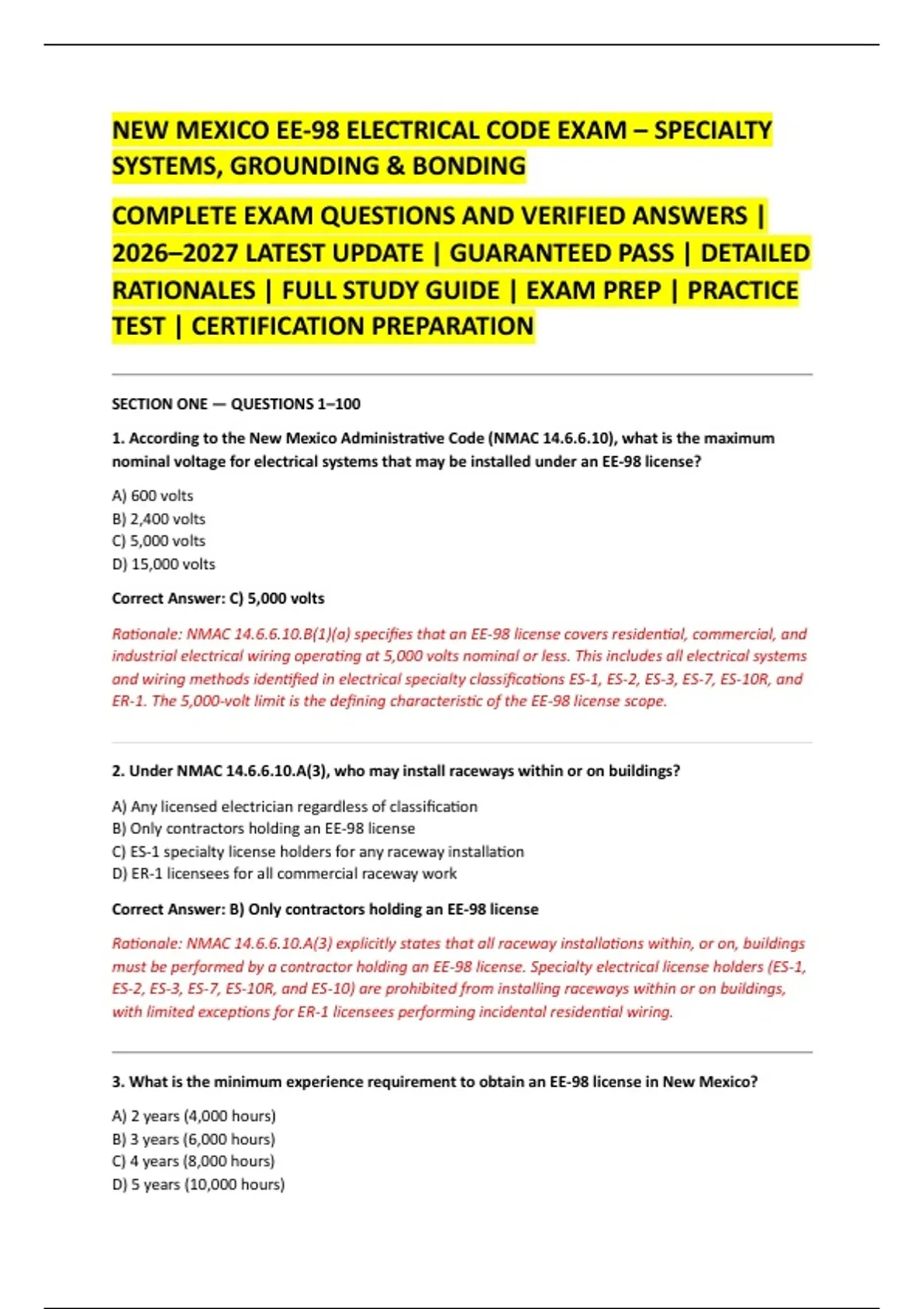 NEW MEXICO EE-98 ELECTRICAL CODE EXAM – SPECIALTY SYSTEMS, GROUNDING & BONDING

COMPLETE EXAM QUESTIONS AND VERIFIED ANSWERS | 2026–2027 LATEST UPDATE | GUARANTEED PASS | DETAILED RATIONALES | FULL STUDY GUIDE | EXAM PREP | PRACTICE TEST | CERTIFICATION PREPARATION

SECTION ONE — QUESTIONS 1–100

1. According to the New Mexico Administrative Code (NMAC 14.6.6.10), what is the maximum nominal voltage for electrical systems that may be installed under an EE-98 license?

A) 600 volts
B) 2,400 volts
C) 5,000 volts
D) 15,000 volts

Correct Answer: C) 5,000 volts

Rationale: NMAC 14.6.6.10.B(1)(a) specifies that an EE-98 license covers residential, commercial, and industrial electrical wiring operating at 5,000 volts nominal or less. This includes all electrical systems and wiring methods identified in electrical specialty classifications ES-1, ES-2, ES-3, ES-7, ES-10R, and ER-1. The 5,000-volt limit is the defining characteristic of the EE-98 license scope.

2. Under NMAC 14.6.6.10.A(3), who may install raceways within or on buildings?

A) Any licensed electrician regardless of classification
B) Only contractors holding an EE-98 license
C) ES-1 specialty license holders for any raceway installation
D) ER-1 licensees for all commercial raceway work

Correct Answer: B) Only contractors holding an EE-98 license

Rationale: NMAC 14.6.6.10.A(3) explicitly states that all raceway installations within, or on, buildings must be performed by a contractor holding an EE-98 license. Specialty electrical license holders (ES-1, ES-2, ES-3, ES-7, ES-10R, and ES-10) are prohibited from installing raceways within or on buildings, with limited exceptions for ER-1 licensees performing incidental residential wiring.

3. What is the minimum experience requirement to obtain an EE-98 license in New Mexico?

A) 2 years (4,000 hours)
B) 3 years (6,000 hours)
C) 4 years (8,000 hours)
D) 5 years (10,000 hours)